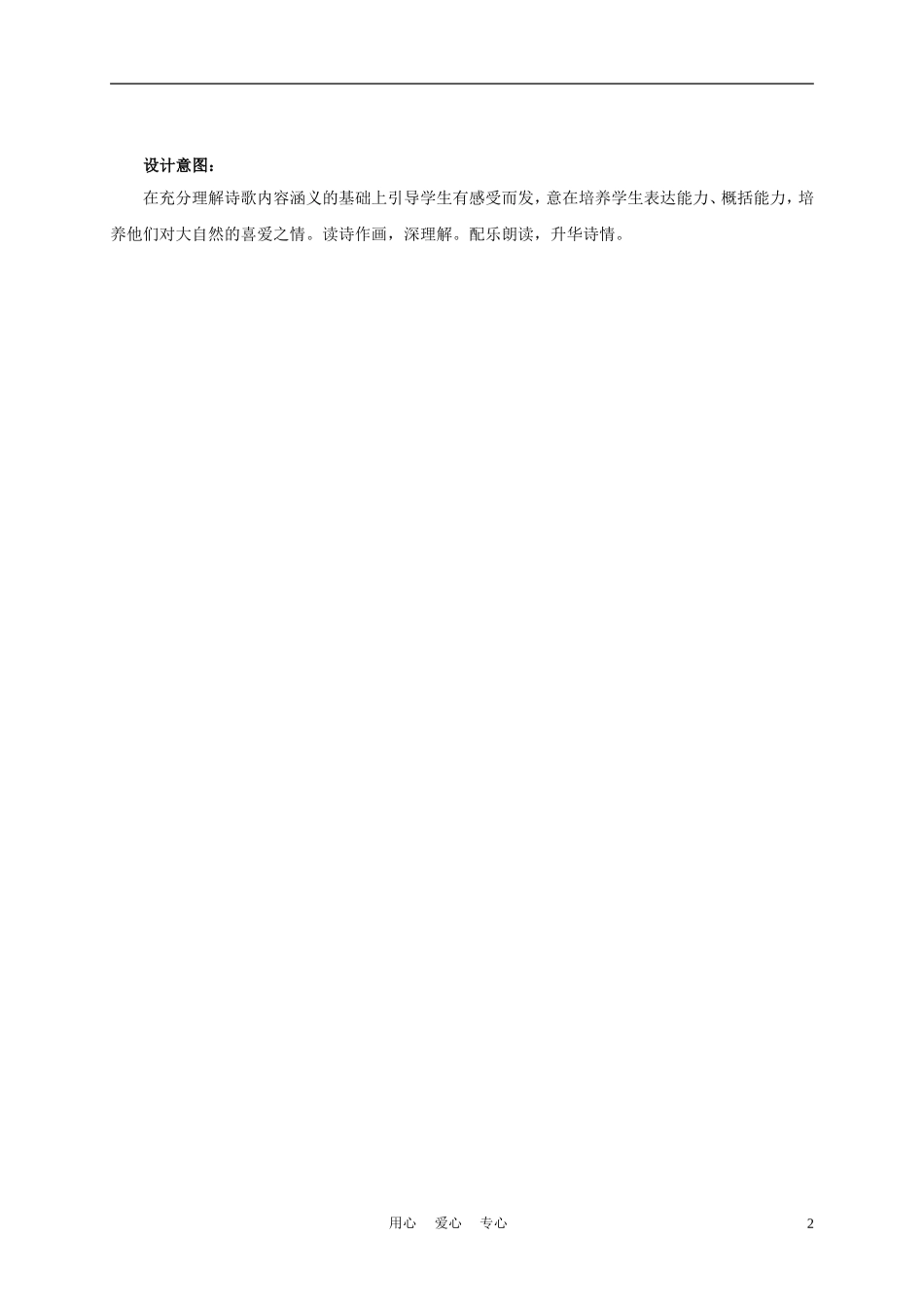 设计意图：

在充分理解诗歌内容涵义的基础上引导学生有感受而发，意在培养学生表达能力、概括能力，培养他们对大自然的喜爱之情。读诗作画，深理解。配乐朗读，升华诗情。

用心 爱心 专心

2